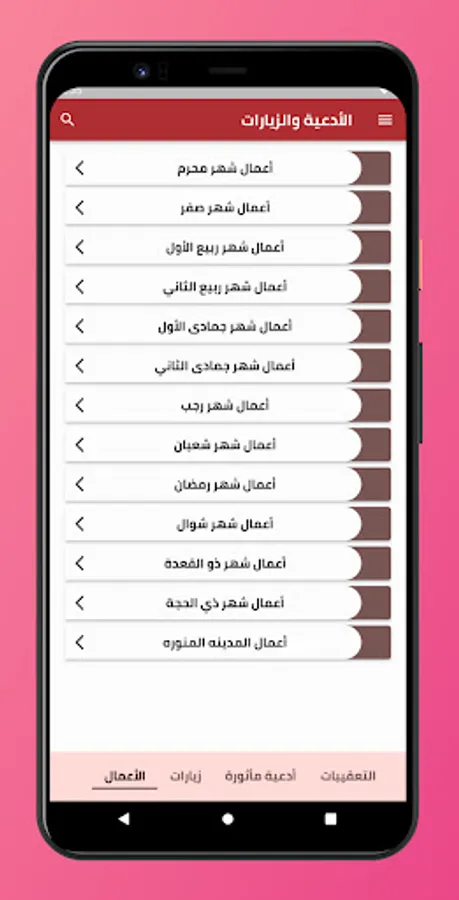 الأدعية والزيارات

أعمال شهر محرم
أعمال شهر صفر
أعمال شهر ربيع الأول
أعمال شهر ربيع الثاني
أعمال شهر جمادى الأول
أعمال شهر جمادى الثاني
أعمال شهر رجب
أعمال شهر شعبان
أعمال شهر رمضان
أعمال شهر شوال
أعمال شهر ذو القعدة
أعمال شهر ذي الحجة
أعمال المدينه المنوره

التعقيبات
أدعية مأثورة
زيارات
الأعمال